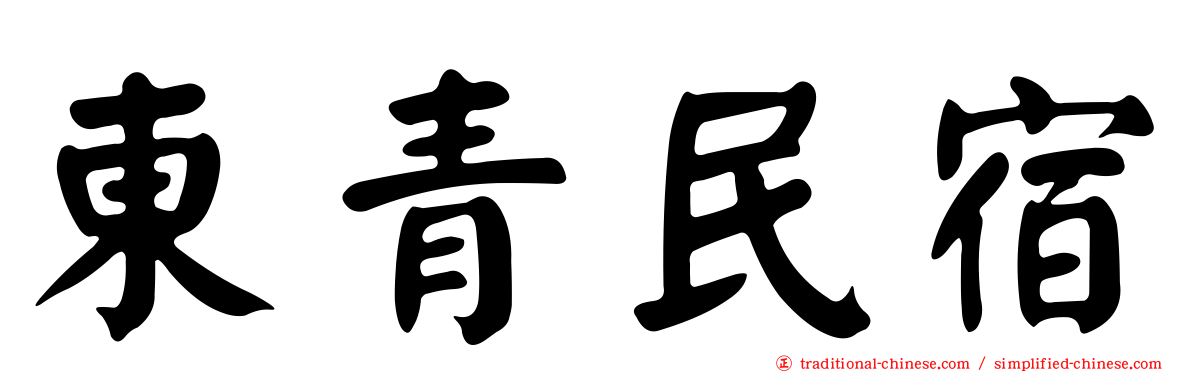 東青民宿

㊣ traditional-chinese.com / simplified-chinese.com